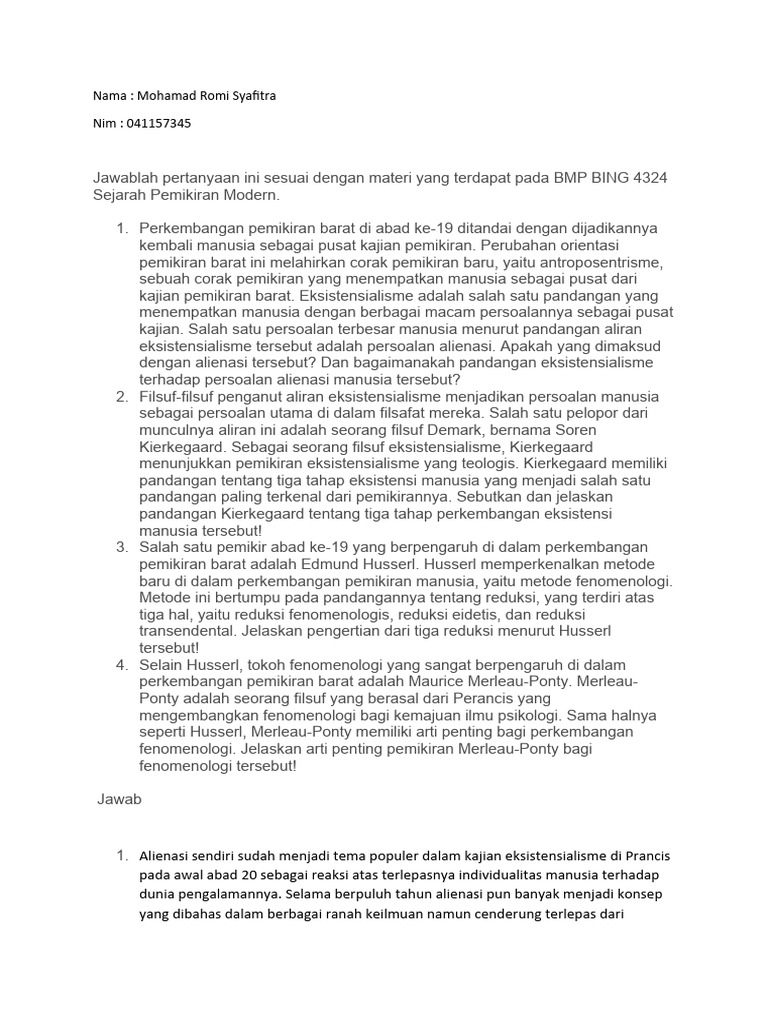 Nama : Mohamad Romi Syafitra

Nim : 041157345

Jawablah pertanyaan ini sesuai dengan materi yang terdapat pada BMP BING 4324 Sejarah Pemikiran Modern.

1. Perkembangan pemikiran barat di abad ke-19 ditandai dengan dijadikannya kembali manusia sebagai pusat kajian pemikiran. Perubahan orientasi pemikiran barat ini melahirkan corak pemikiran baru, yaitu antroposentrisme, sebuah corak pemikiran yang menempatkan manusia sebagai pusat dari kajian pemikiran barat. Eksistensialisme adalah salah satu pandangan yang menempatkan manusia dengan berbagai macam persoalannya sebagai pusat kajian. Salah satu persoalan terbesar manusia menurut pandangan aliran eksistensialisme tersebut adalah persoalan alienasi. Apakah yang dimaksud dengan alienasi tersebut? Dan bagaimanakah pandangan eksistensialisme terhadap persoalan alienasi manusia tersebut?
2. Filsuf-filsuf penganut aliran eksistensialisme menjadikan persoalan manusia sebagai persoalan utama di dalam filsafat mereka. Salah satu pelopor dari munculnya aliran ini adalah seorang filsuf Demark, bernama Soren Kierkegaard. Sebagai seorang filsuf eksistensialisme, Kierkegaard menunjukkan pemikiran eksistensialisme yang teologis. Kierkegaard memiliki pandangan tentang tiga tahap eksistensi manusia yang menjadi salah satu pandangan paling terkenal dari pemikirannya. Sebutkan dan jelaskan pandangan Kierkegaard tentang tiga tahap perkembangan eksistensi manusia tersebut!
3. Salah satu pemikir abad ke-19 yang berpengaruh di dalam perkembangan pemikiran barat adalah Edmund Husserl. Husserl memperkenalkan metode baru di dalam perkembangan pemikiran manusia, yaitu metode fenomenologi. Metode ini bertumpu pada pandangannya tentang reduksi, yang terdiri atas tiga hal, yaitu reduksi fenomenologis, reduksi eidetis, dan reduksi transendental. Jelaskan pengertian dari tiga reduksi menurut Husserl tersebut!
4. Selain Husserl, tokoh fenomenologi yang sangat berpengaruh di dalam perkembangan pemikiran barat adalah Maurice Merleau-Ponty. Merleau-Ponty adalah seorang filsuf yang berasal dari Perancis yang mengembangkan fenomenologi bagi kemajuan ilmu psikologi. Sama halnya seperti Husserl, Merleau-Ponty memiliki arti penting bagi perkembangan fenomenologi. Jelaskan arti penting pemikiran Merleau-Ponty bagi fenomenologi tersebut!

Jawab

1. Alienasi sendiri sudah menjadi tema populer dalam kajian eksistensialisme di Prancis pada awal abad 20 sebagai reaksi atas terlepasnya individualitas manusia terhadap dunia pengalamannya. Selama berpuluh tahun alienasi pun banyak menjadi konsep yang dibahas dalam berbagai ranah keilmuan namun cenderung terlepas dari